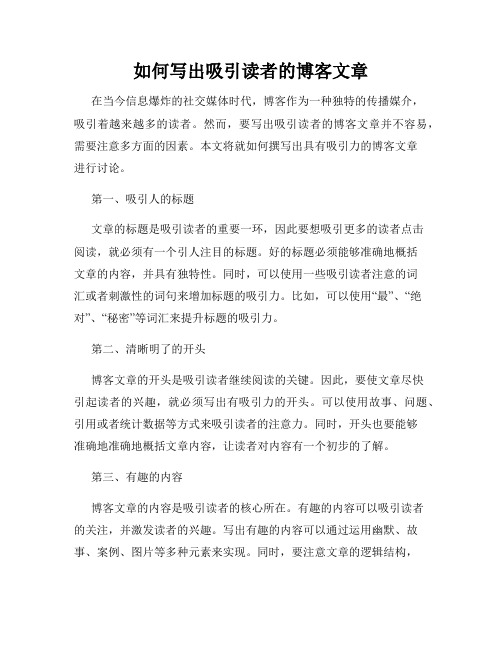 如何写出吸引读者的博客文章

在当今信息爆炸的社交媒体时代，博客作为一种独特的传播媒介，吸引着越来越多的读者。然而，要写出吸引读者的博客文章并不容易，需要注意多方面的因素。本文将就如何撰写出具有吸引力的博客文章进行讨论。

第一、吸引人的标题

文章的标题是吸引读者的重要一环，因此要想吸引更多的读者点击阅读，就必须有一个引人注目的标题。好的标题必须能够准确地概括文章的内容，并具有独特性。同时，可以使用一些吸引读者注意的词汇或者刺激性的词句来增加标题的吸引力。比如，可以使用“最”、“绝对”、“秘密”等词汇来提升标题的吸引力。

第二、清晰明了的开头

博客文章的开头是吸引读者继续阅读的关键。因此，要使文章尽快引起读者的兴趣，就必须写出有吸引力的开头。可以使用故事、问题、引用或者统计数据等方式来吸引读者的注意力。同时，开头也要能够准确地准确地概括文章内容，让读者对内容有一个初步的了解。

第三、有趣的内容

博客文章的内容是吸引读者的核心所在。有趣的内容可以吸引读者的关注，并激发读者的兴趣。写出有趣的内容可以通过运用幽默、故事、案例、图片等多种元素来实现。同时，要注意文章的逻辑结构，